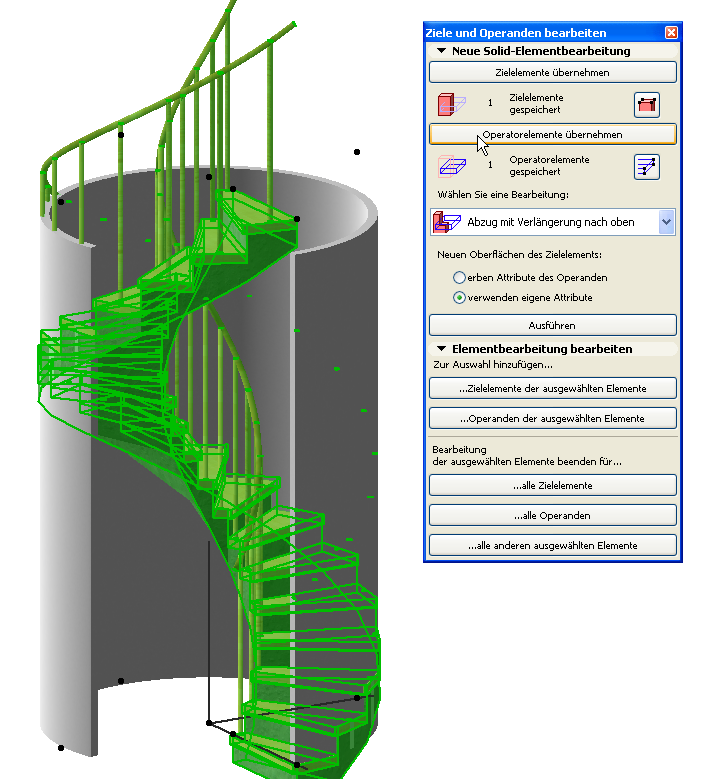 Ziele und Operanden bearbeiten

Neue Solid-Elementbearbeitung

Zielelemente übernehmen

1 Zielelemente gespeichert

Operatorelemente übernehmen

1 Operatorelemente gespeichert

Wählen Sie eine Bearbeitung:

Abzug mit Verlängerung nach oben

Neuen Oberflächen des Zielelements:

erben Attribute des Operanden

verwenden eigene Attribute

Ausführen

Elementbearbeitung bearbeiten

Zur Auswahl hinzufügen...

...Zielelemente der ausgewählten Elemente

...Operanden der ausgewählten Elemente

Bearbeitung der ausgewählten Elemente beenden für...

...alle Zielelemente

...alle Operanden

...alle anderen ausgewählten Elemente